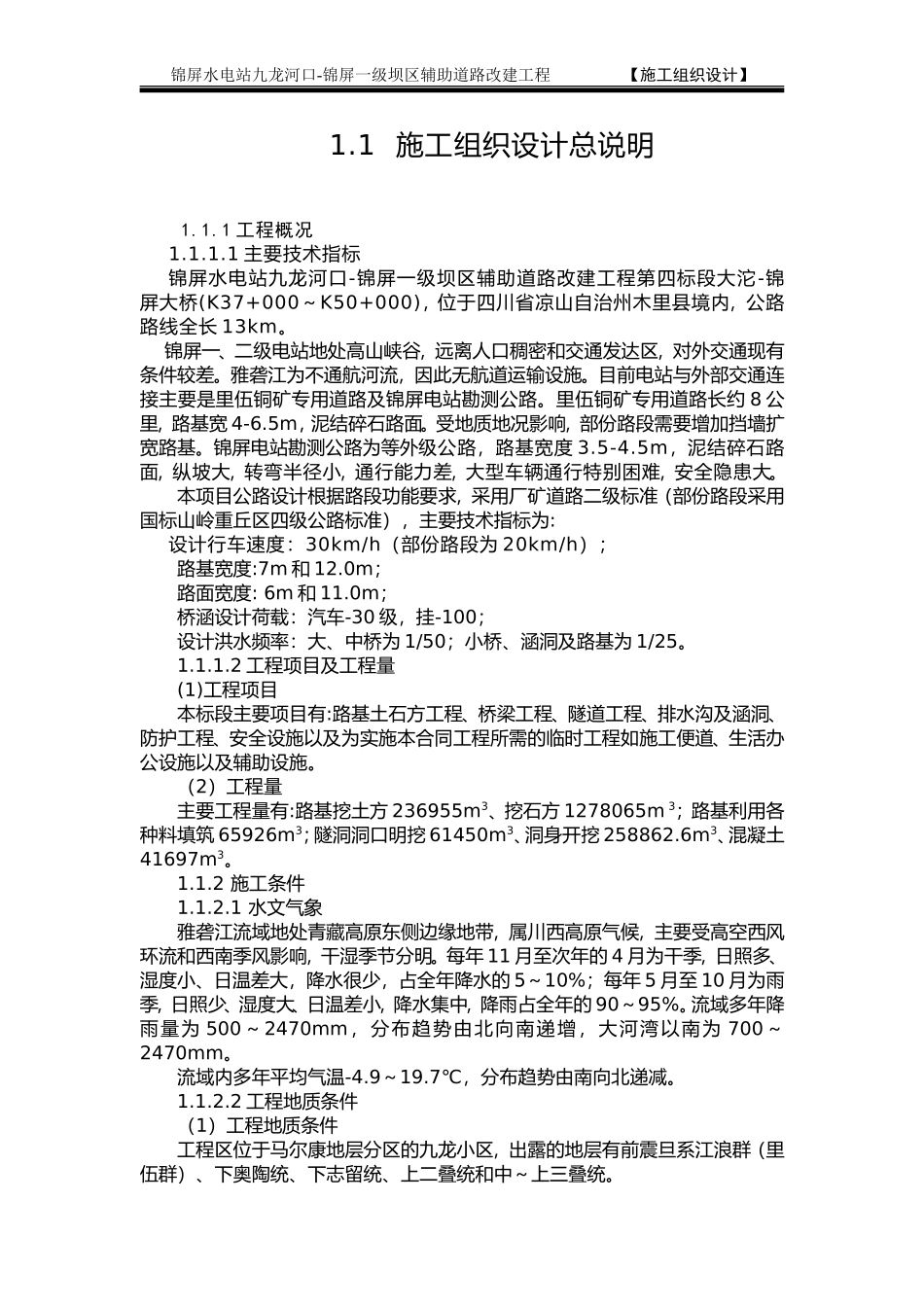 锦屏水电站九龙河口-锦屏一级坝区辅助道路改建工程 【施工组织设计】

1.1 施工组织设计总说明

1.1.1 工程概况

1.1.1.1 主要技术指标

锦屏水电站九龙河口-锦屏一级坝区辅助道路改建工程第四标段大沱-锦屏大桥(K37+000～K50+000)，位于四川省凉山自治州木里县境内，公路路线全长 13km。

锦屏一、二级电站地处高山峡谷，远离人口稠密和交通发达区，对外交通现有条件较差。雅砻江为不通航河流，因此无航道运输设施。目前电站与外部交通连接主要是里伍铜矿专用道路及锦屏电站勘测公路。里伍铜矿专用道路长约 8 公里，路基宽 4-6.5m，泥结碎石路面。受地质地况影响，部份路段需要增加挡墙扩宽路基。锦屏电站勘测公路为等外级公路，路基宽度 3.5-4.5m，泥结碎石路面，纵坡大，转弯半径小，通行能力差，大型车辆通行特别困难，安全隐患大。

本项目公路设计根据路段功能要求，采用厂矿道路二级标准（部份路段采用国标山岭重丘区四级公路标准），主要技术指标为:

设计行车速度：30km/h（部份路段为 20km/h）；

路基宽度:7m 和 12.0m；

路面宽度: 6m 和 11.0m；

桥涵设计荷载：汽车-30 级，挂-100；

设计洪水频率：大、中桥为 1/50；小桥、涵洞及路基为 1/25。

1.1.1.2 工程项目及工程量

(1)工程项目

本标段主要项目有:路基土石方工程、桥梁工程、隧道工程、排水沟及涵洞、防护工程、安全设施以及为实施本合同工程所需的临时工程如施工便道、生活办公设施以及辅助设施。

（2）工程量

主要工程量有:路基挖土方 236955m$^3$、挖石方 1278065m$^3$；路基利用各种料填筑 65926m$^3$；隧洞洞口明挖 61450m$^3$、洞身开挖 258862.6m$^3$、混凝土 41697m$^3$。

1.1.2 施工条件

1.1.2.1 水文气象

雅砻江流域地处青藏高原东侧边缘地带，属川西高原气候，主要受高空西风环流和西南季风影响，干湿季节分明。每年 11 月至次年的 4 月为干季，日照多、湿度小、日温差大，降水很少，占全年降水的 5～10%；每年 5 月至 10 月为雨季，日照少、湿度大、日温差小，降水集中，降雨占全年的 90～95%。流域多年降雨量为 500～2470mm，分布趋势由北向南递增，大河湾以南为 700～2470mm。

流域内多年平均气温-4.9～19.7℃，分布趋势由南向北递减。

1.1.2.2 工程地质条件

（1）工程地质条件

工程区位于马尔康地层分区的九龙小区，出露的地层有前震旦系江浪群（里伍群）、下奥陶统、下志留统、上二叠统和中～上三叠统。